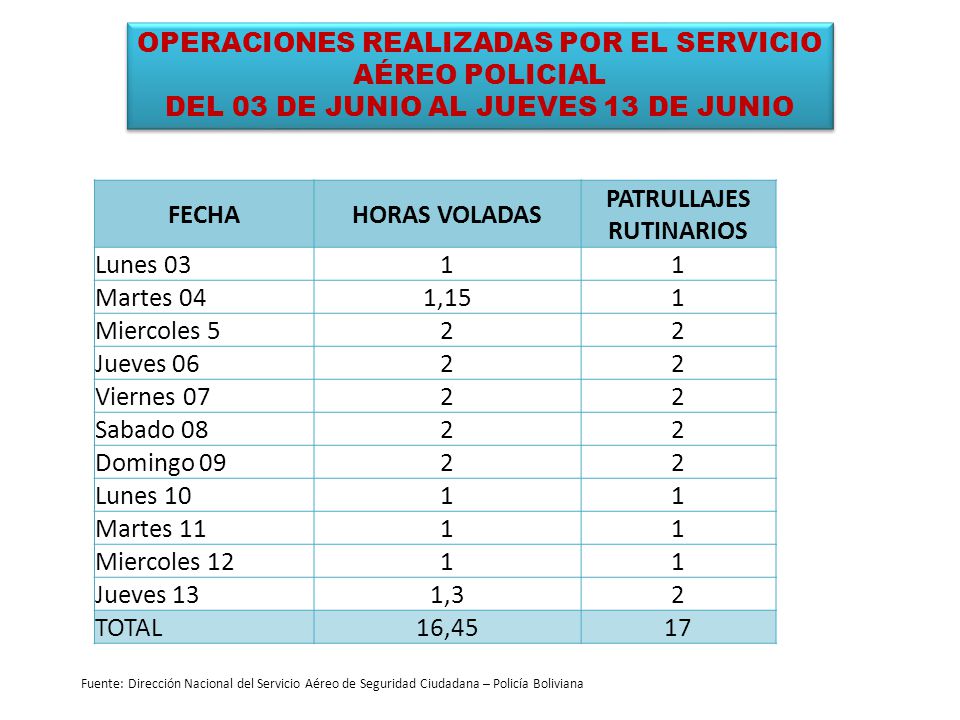 OPERACIONES REALIZADAS POR EL SERVICIO AÉREO POLICIAL
DEL 03 DE JUNIO AL JUEVES 13 DE JUNIO

| FECHA | HORAS VOLADAS | PATRULLAJES RUTINARIOS |
|---|---|---|
| Lunes 03 | 1 | 1 |
| Martes 04 | 1,15 | 1 |
| Miercoles 5 | 2 | 2 |
| Jueves 06 | 2 | 2 |
| Viernes 07 | 2 | 2 |
| Sabado 08 | 2 | 2 |
| Domingo 09 | 2 | 2 |
| Lunes 10 | 1 | 1 |
| Martes 11 | 1 | 1 |
| Miercoles 12 | 1 | 1 |
| Jueves 13 | 1,3 | 2 |
| TOTAL | 16,45 | 17 |

Fuente: Dirección Nacional del Servicio Aéreo de Seguridad Ciudadana – Policía Boliviana